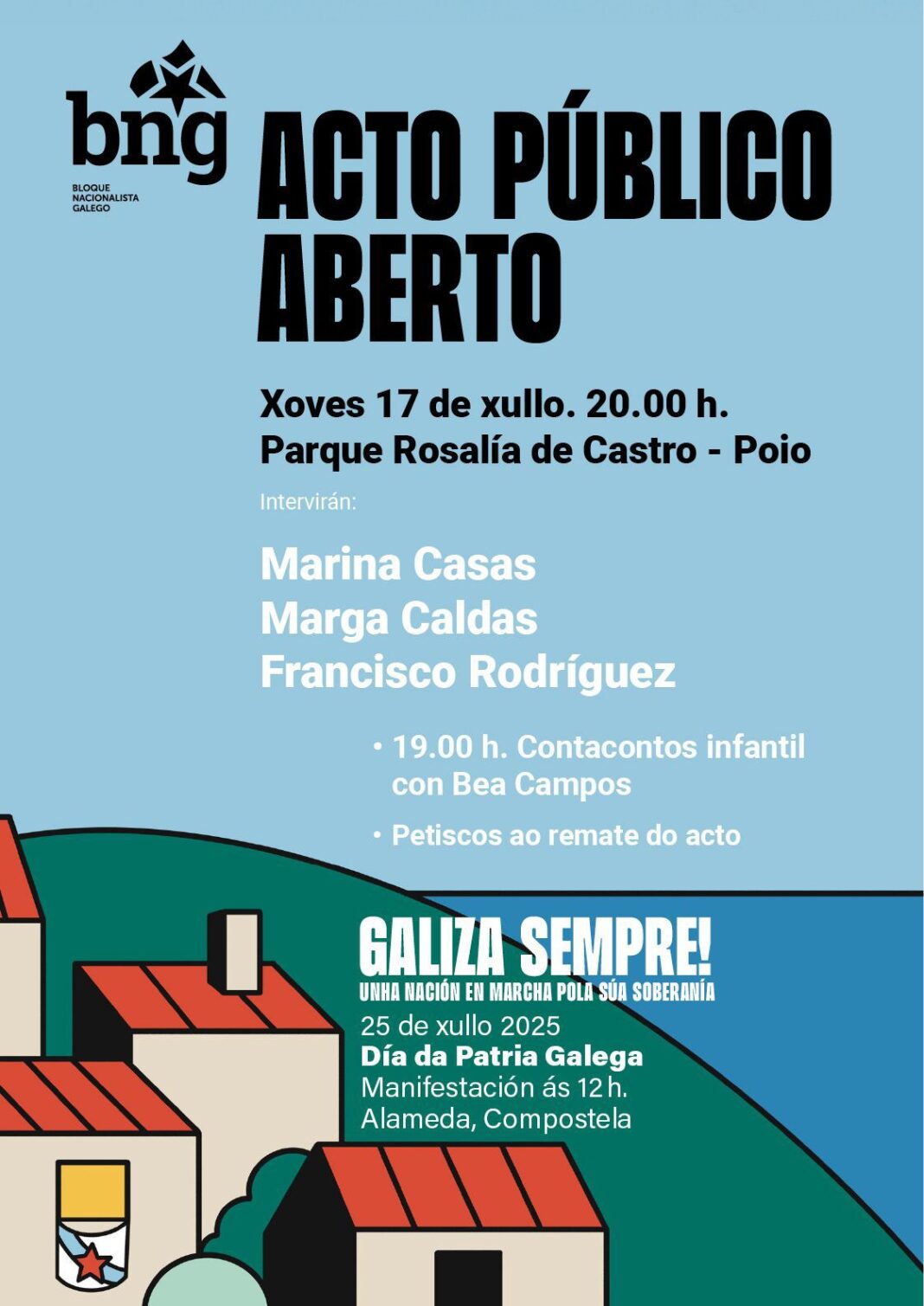 bng
BLOQUE
NACIONALISTA
GALEGO

ACTO PÚBLICO
ABERTO

Xoves 17 de xullo. 20.00 h.
Parque Rosalía de Castro - Poio

Intervirán:

Marina Casas
Marga Caldas
Francisco Rodríguez

• 19.00 h. Contacontos infantil con Bea Campos
• Petiscos ao remate do acto

GALIZA SEMPRE!
UNHA NACIÓN EN MARCHA POLA SÚA SOBERANÍA
25 de xullo 2025
Día da Patria Galega
Manifestación ás 12 h.
Alameda, Compostela